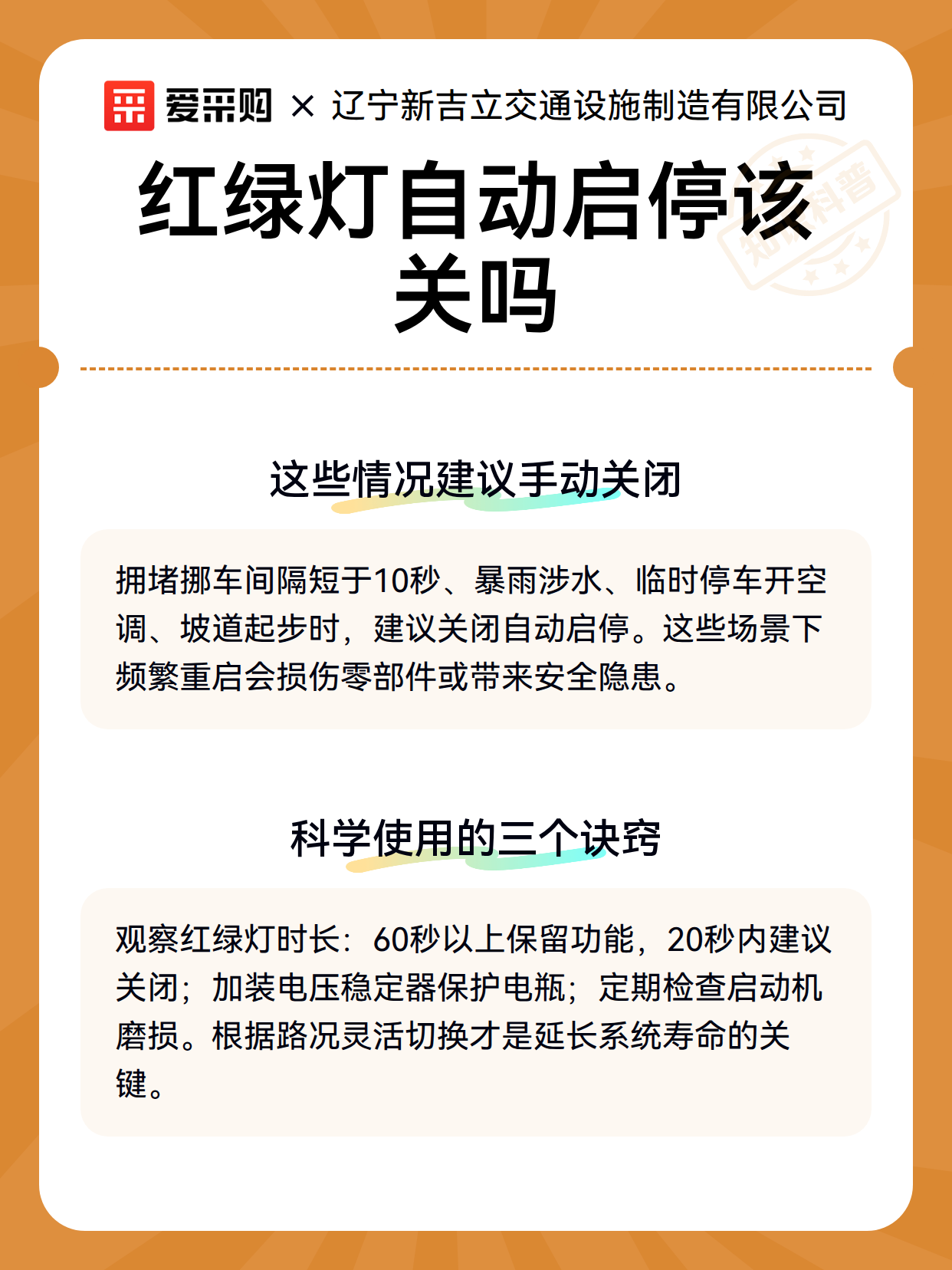 爱采购 × 辽宁新吉立交通设施制造有限公司

红绿灯自动启停该关吗

知识科普

这些情况建议手动关闭

拥堵挪车间隔短于10秒、暴雨涉水、临时停车开空调、坡道起步时，建议关闭自动启停。这些场景下频繁重启会损伤零部件或带来安全隐患。

科学使用的三个诀窍

观察红绿灯时长：60秒以上保留功能，20秒内建议关闭；加装电压稳定器保护电瓶；定期检查启动机磨损。根据路况灵活切换才是延长系统寿命的关键。